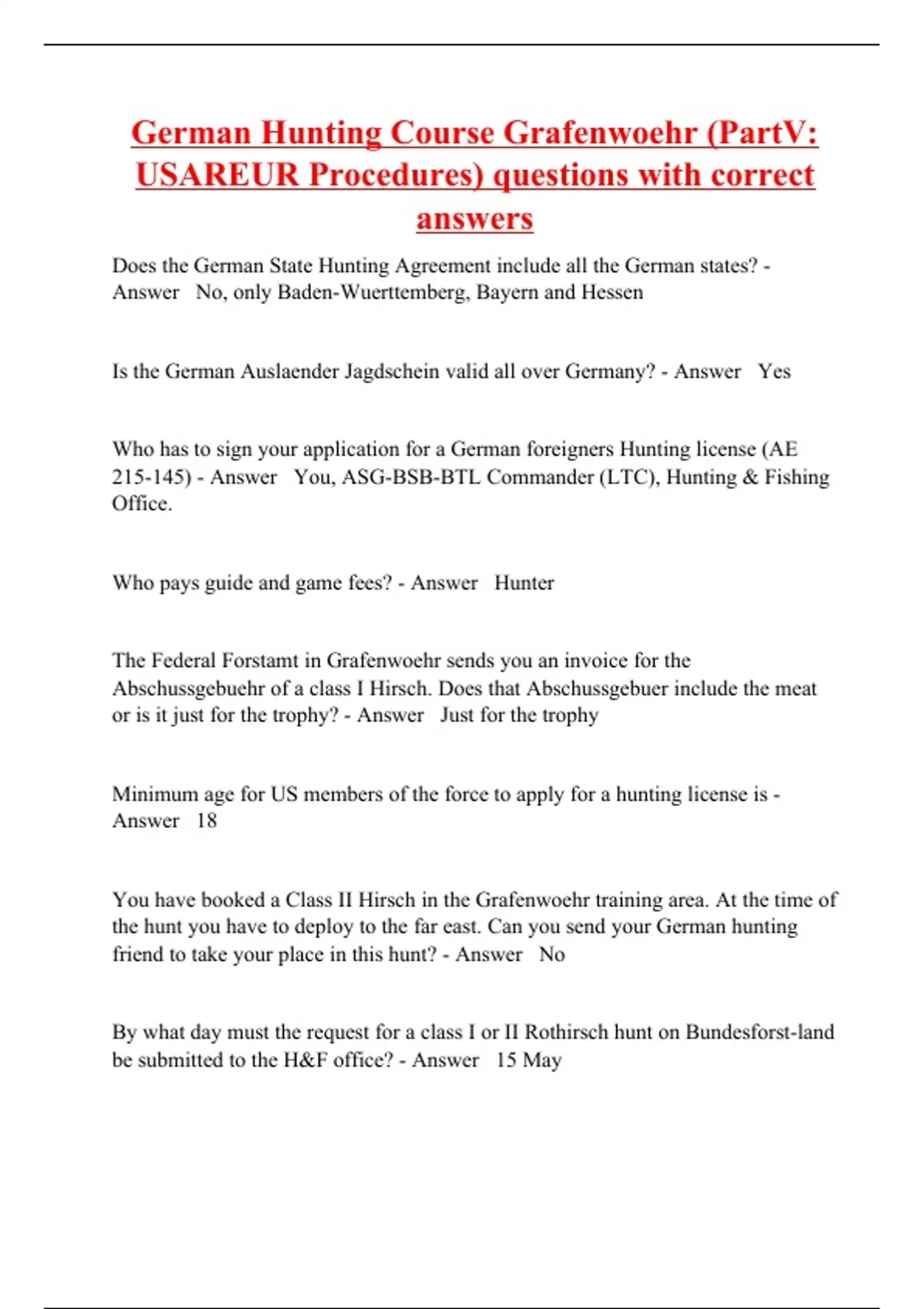 German Hunting Course Grafenwoehr (PartV: USAREUR Procedures) questions with correct answers

Does the German State Hunting Agreement include all the German states? - Answer No, only Baden-Wuerttemberg, Bayern and Hessen

Is the German Auslaender Jagdschein valid all over Germany? - Answer Yes

Who has to sign your application for a German foreigners Hunting license (AE 215-145) - Answer You, ASG-BSB-BTL Commander (LTC), Hunting & Fishing Office.

Who pays guide and game fees? - Answer Hunter

The Federal Forstamt in Grafenwoehr sends you an invoice for the Abschussgebuehr of a class I Hirsch. Does that Abschussgebuer include the meat or is it just for the trophy? - Answer Just for the trophy

Minimum age for US members of the force to apply for a hunting license is - Answer 18

You have booked a Class II Hirsch in the Grafenwoehr training area. At the time of the hunt you have to deploy to the far east. Can you send your German hunting friend to take your place in this hunt? - Answer No

By what day must the request for a class I or II Rothirsch hunt on Bundesforst-land be submitted to the H&F office? - Answer 15 May